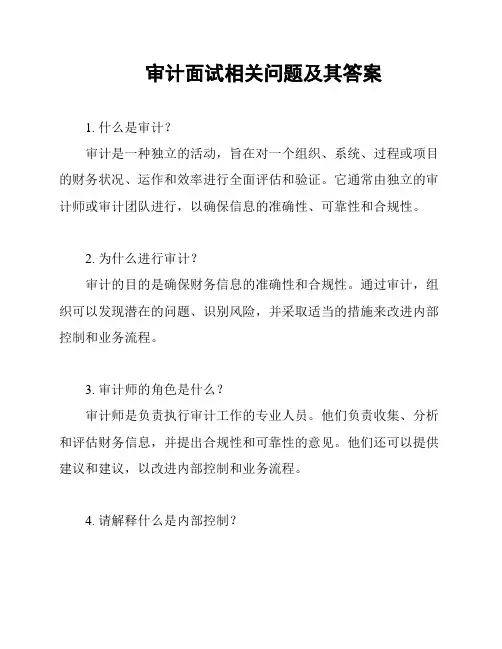 审计面试相关问题及其答案

1. 什么是审计？

审计是一种独立的活动，旨在对一个组织、系统、过程或项目的财务状况、运作和效率进行全面评估和验证。它通常由独立的审计师或审计团队进行，以确保信息的准确性、可靠性和合规性。

2. 为什么进行审计？

审计的目的是确保财务信息的准确性和合规性。通过审计，组织可以发现潜在的问题、识别风险，并采取适当的措施来改进内部控制和业务流程。

3. 审计师的角色是什么？

审计师是负责执行审计工作的专业人员。他们负责收集、分析和评估财务信息，并提出合规性和可靠性的意见。他们还可以提供建议和建议，以改进内部控制和业务流程。

4. 请解释什么是内部控制？